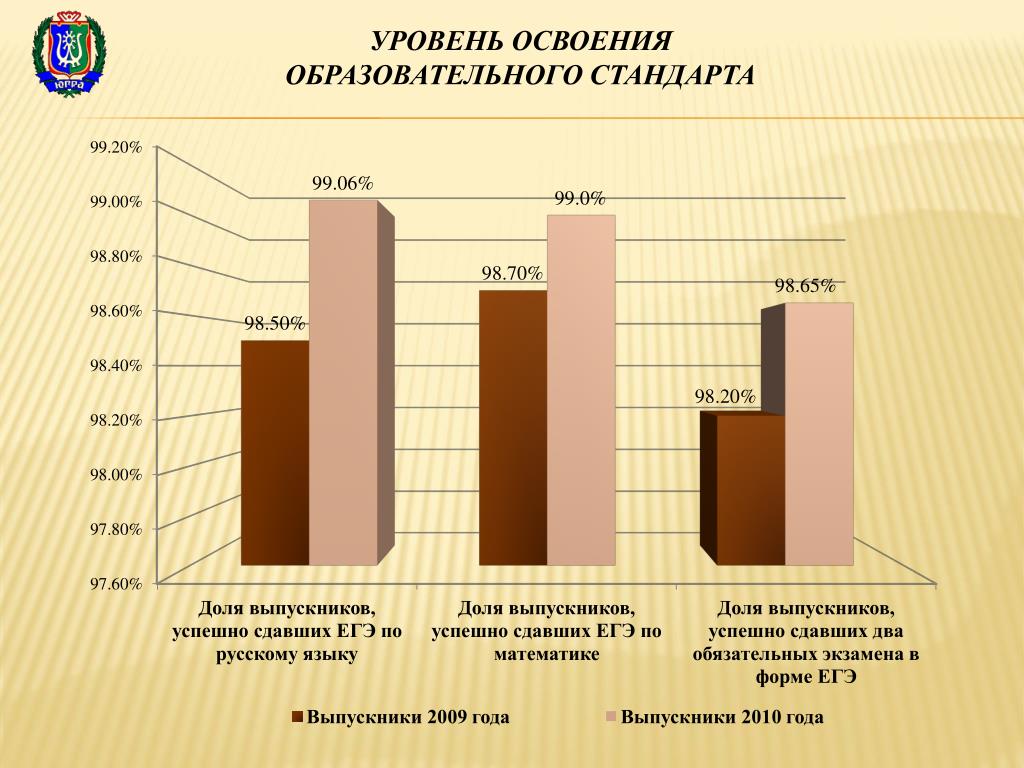 ЮГРА

УРОВЕНЬ ОСВОЕНИЯ ОБРАЗОВАТЕЛЬНОГО СТАНДАРТА

99.20%
99.00%
98.80%
98.60%
98.40%
98.20%
98.00%
97.80%
97.60%

98.50%
99.06%
98.70%
99.0%
98.20%
98.65%

Доля выпускников, успешно сдавших ЕГЭ по русскому языку

Доля выпускников, успешно сдавших ЕГЭ по математике

Доля выпускников, успешно сдавших два обязательных экзамена в форме ЕГЭ

Выпускники 2009 года
Выпускники 2010 года